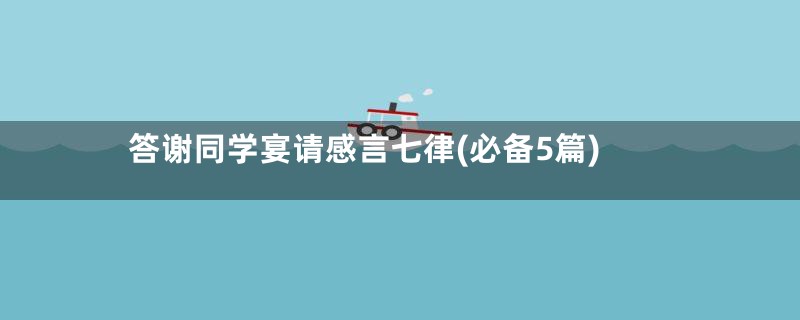 答谢同学宴请感言七律(必备5篇)